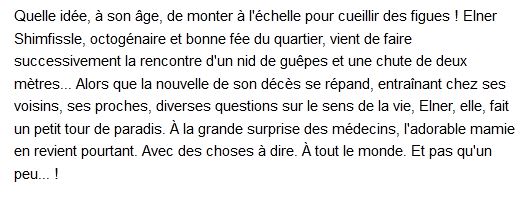 Quelle idée, à son âge, de monter à l'échelle pour cueillir des figues ! Elner Shimfissle, octogénaire et bonne fée du quartier, vient de faire successivement la rencontre d'un nid de guêpes et une chute de deux mètres... Alors que la nouvelle de son décès se répand, entraînant chez ses voisins, ses proches, diverses questions sur le sens de la vie, Elner, elle, fait un petit tour de paradis. À la grande surprise des médecins, l'adorable mamie en revient pourtant. Avec des choses à dire. À tout le monde. Et pas qu'un peu... !